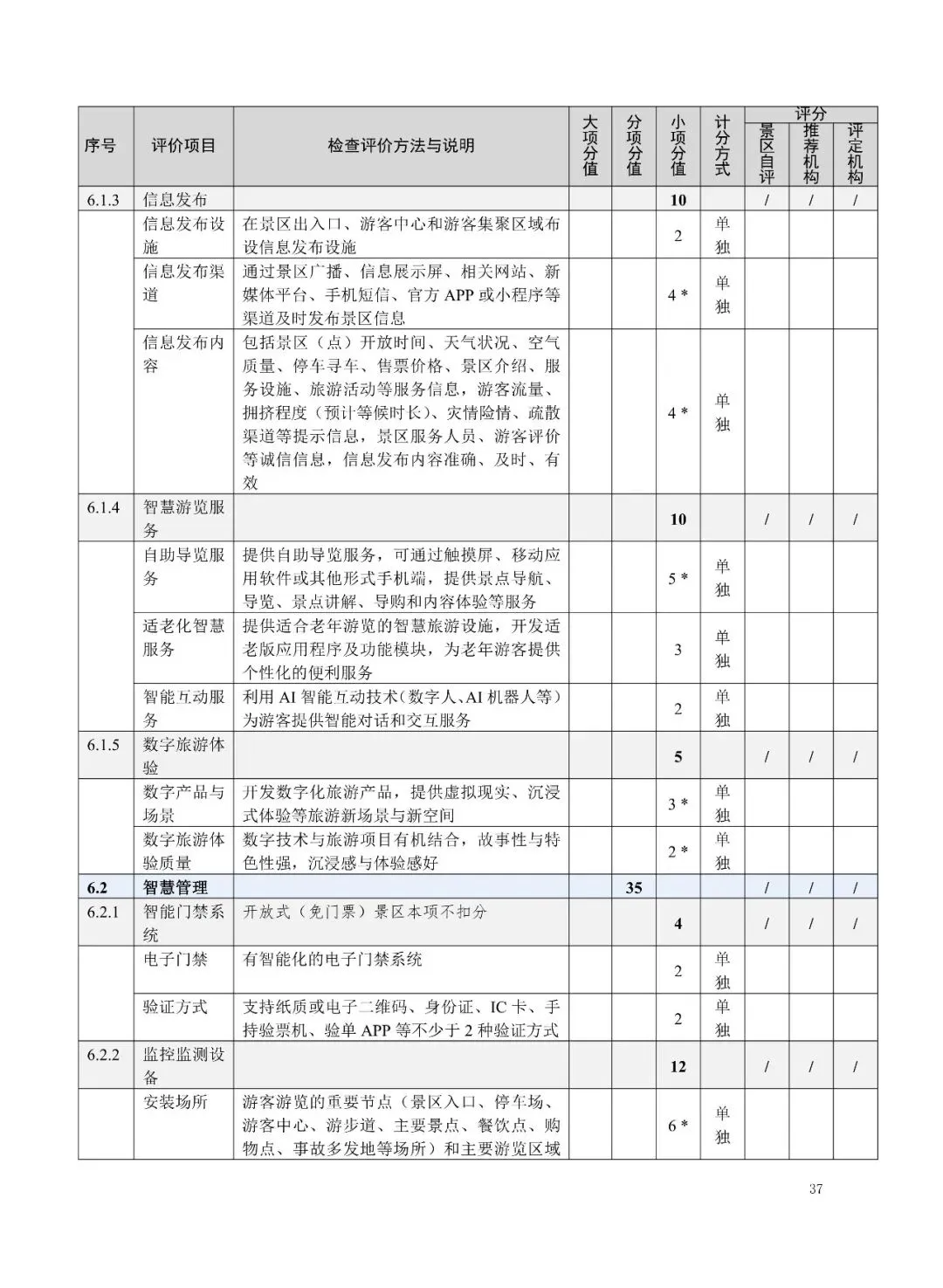 | 序号 | 评价项目 | 检查评价方法与说明 | 大项分值 | 分项分值 | 小项分值 | 计分方式 | 评分 景区自评 | 评分 推荐机构 | 评分 评定机构 |
|---|---|---|---|---|---|---|---|---|---|
| 6.1.3 | 信息发布 | | | | 10 | | / | / | / |
| | 信息发布设施 | 在景区出入口、游客中心和游客集聚区域布设信息发布设施 | | | 2 | 单独 | | | |
| | 信息发布渠道 | 通过景区广播、信息展示屏、相关网站、新媒体平台、手机短信、官方 APP 或小程序等渠道及时发布景区信息 | | | 4 * | 单独 | | | |
| | 信息发布内容 | 包括景区（点）开放时间、天气状况、空气质量、停车寻车、售票价格、景区介绍、服务设施、旅游活动等服务信息，游客流量、拥挤程度（预计等候时长）、灾情险情、疏散渠道等提示信息，景区服务人员、游客评价等诚信信息，信息发布内容准确、及时、有效 | | | 4 * | 单独 | | | |
| 6.1.4 | 智慧游览服务 | | | | 10 | | / | / | / |
| | 自助导览服务 | 提供自助导览服务，可通过触摸屏、移动应用软件或其他形式手机端，提供景点导航、导览、景点讲解、导购和内容体验等服务 | | | 5 * | 单独 | | | |
| | 适老化智慧服务 | 提供适合老年游览的智慧旅游设施，开发适老版应用程序及功能模块，为老年游客提供个性化的便利服务 | | | 3 | 单独 | | | |
| | 智能互动服务 | 利用 AI 智能互动技术（数字人、AI 机器人等）为游客提供智能对话和交互服务 | | | 2 | 单独 | | | |
| 6.1.5 | 数字旅游体验 | | | | 5 | | / | / | / |
| | 数字产品与场景 | 开发数字化旅游产品，提供虚拟现实、沉浸式体验等旅游新场景与新空间 | | | 3 * | 单独 | | | |
| | 数字旅游体验质量 | 数字技术与旅游项目有机结合，故事性与特色性强，沉浸感与体验感好 | | | 2 * | 单独 | | | |
| 6.2 | 智慧管理 | | | 35 | | | / | / | / |
| 6.2.1 | 智能门禁系统 | 开放式（免门票）景区本项不扣分 | | | 4 | | / | / | / |
| | 电子门禁 | 有智能化的电子门禁系统 | | | 2 | 单独 | | | |
| | 验证方式 | 支持纸质或电子二维码、身份证、IC 卡、手持验票机、验单 APP 等不少于 2 种验证方式 | | | 2 | 单独 | | | |
| 6.2.2 | 监控监测设备 | | | | 12 | | / | / | / |
| | 安装场所 | 游客游览的重要节点（景区入口、停车场、游客中心、游步道、主要景点、餐饮点、购物点、事故多发地等场所）和主要游览区域 | | | 6 * | 单独 | | | |

37